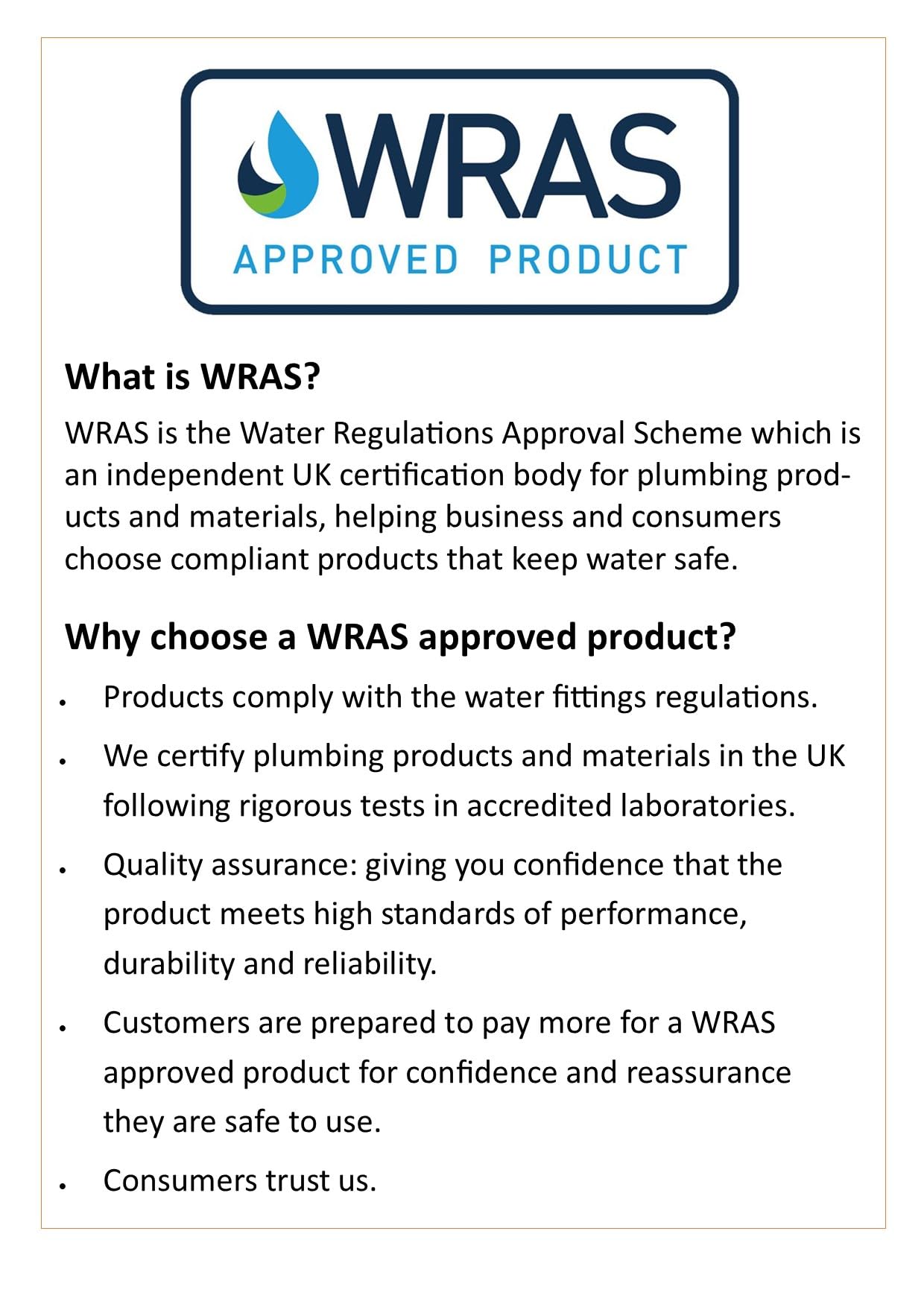 WRAS
APPROVED PRODUCT

What is WRAS?

WRAS is the Water Regulations Approval Scheme which is an independent UK certification body for plumbing products and materials, helping business and consumers choose compliant products that keep water safe.

Why choose a WRAS approved product?

• Products comply with the water fittings regulations.
• We certify plumbing products and materials in the UK following rigorous tests in accredited laboratories.
• Quality assurance: giving you confidence that the product meets high standards of performance, durability and reliability.
• Customers are prepared to pay more for a WRAS approved product for confidence and reassurance they are safe to use.
• Consumers trust us.